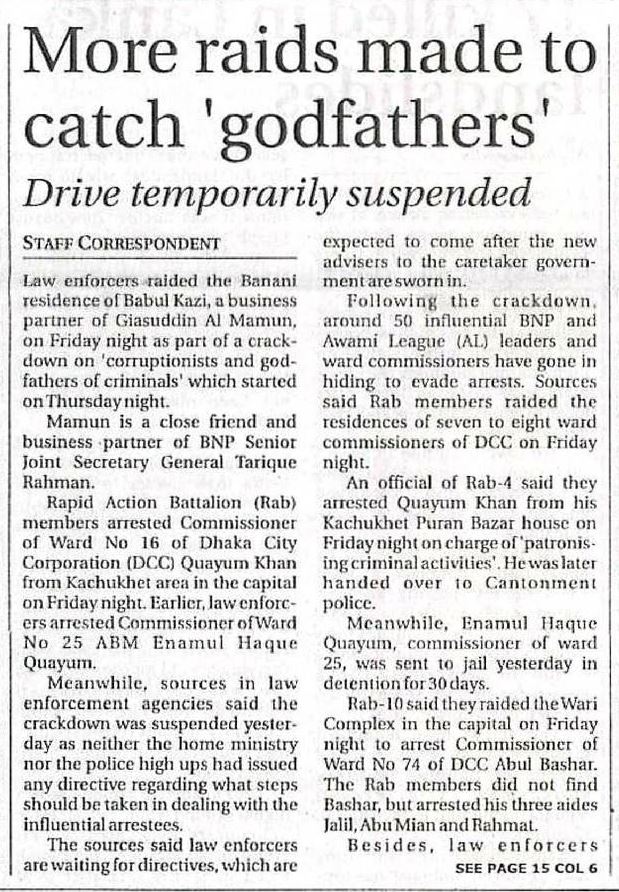 More raids made to catch 'godfathers'

Drive temporarily suspended

STAFF CORRESPONDENT

Law enforcers raided the Banani residence of Babul Kazi, a business partner of Giasuddin Al Mamun, on Friday night as part of a crackdown on 'corruptionists and godfathers of criminals' which started on Thursday night.

Mamun is a close friend and business partner of BNP Senior Joint Secretary General Tarique Rahman.

Rapid Action Battalion (Rab) members arrested Commissioner of Ward No 16 of Dhaka City Corporation (DCC) Quayum Khan from Kachukhet area in the capital on Friday night. Earlier, law enforcers arrested Commissioner of Ward No 25 ABM Enamul Haque Quayum.

Meanwhile, sources in law enforcement agencies said the crackdown was suspended yesterday as neither the home ministry nor the police high ups had issued any directive regarding what steps should be taken in dealing with the influential arrestees.

The sources said law enforcers are waiting for directives, which are expected to come after the new advisers to the caretaker government are sworn in.

Following the crackdown, around 50 influential BNP and Awami League (AL) leaders and ward commissioners have gone in hiding to evade arrests. Sources said Rab members raided the residences of seven to eight ward commissioners of DCC on Friday night.

An official of Rab-4 said they arrested Quayum Khan from his Kachukhet Puran Bazar house on Friday night on charge of 'patronising criminal activities'. He was later handed over to Cantonment police.

Meanwhile, Enamul Haque Quayum, commissioner of ward 25, was sent to jail yesterday in detention for 30 days.

Rab-10 said they raided the Wari Complex in the capital on Friday night to arrest Commissioner of Ward No 74 of DCC Abul Bashar. The Rab members did not find Bashar, but arrested his three aides Jalil, Abu Mian and Rahmat.

Besides, law enforcers

SEE PAGE 15 COL 6